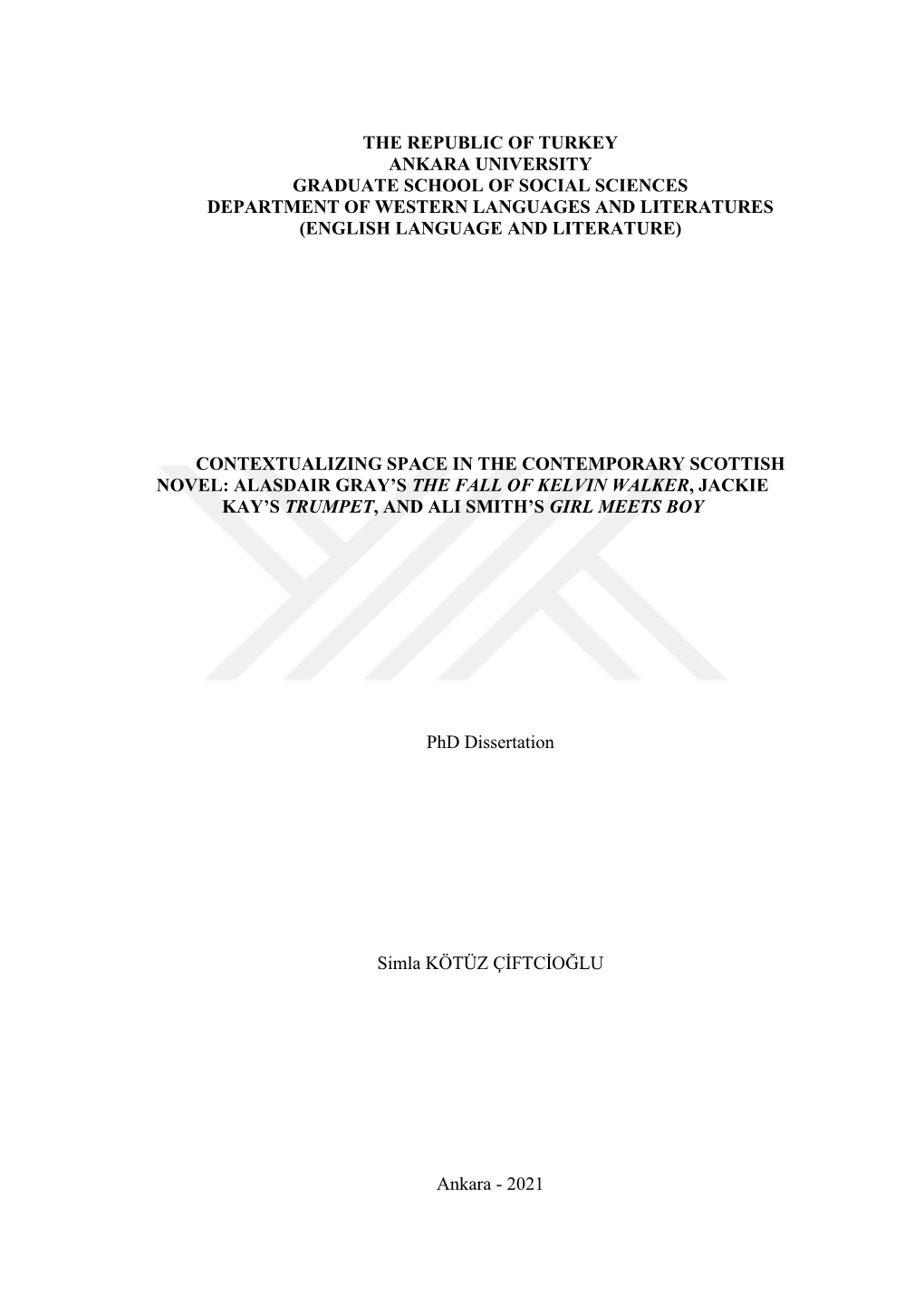 THE REPUBLIC OF TURKEY
ANKARA UNIVERSITY
GRADUATE SCHOOL OF SOCIAL SCIENCES
DEPARTMENT OF WESTERN LANGUAGES AND LITERATURES
(ENGLISH LANGUAGE AND LITERATURE)

CONTEXTUALIZING SPACE IN THE CONTEMPORARY SCOTTISH NOVEL: ALASDAIR GRAY'S THE FALL OF KELVIN WALKER, JACKIE KAY'S TRUMPET, AND ALI SMITH'S GIRL MEETS BOY

PhD Dissertation

Simla KÖTÜZ ÇİFTCİOĞLU

Ankara - 2021